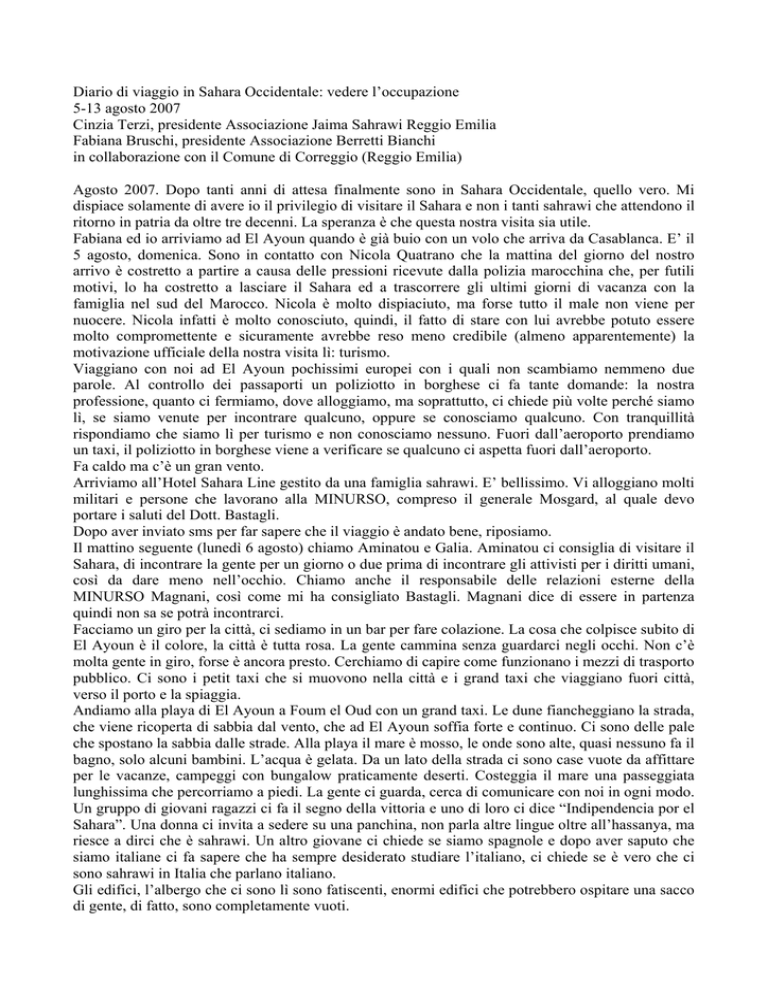 Diario di viaggio in Sahara Occidentale: vedere l'occupazione
5-13 agosto 2007
Cinzia Terzi, presidente Associazione Jaima Sahrawi Reggio Emilia
Fabiana Bruschi, presidente Associazione Berretti Bianchi
in collaborazione con il Comune di Correggio (Reggio Emilia)

Agosto 2007. Dopo tanti anni di attesa finalmente sono in Sahara Occidentale, quello vero. Mi dispiace solamente di avere io il privilegio di visitare il Sahara e non i tanti sahrawi che attendono il ritorno in patria da oltre tre decenni. La speranza è che questa nostra visita sia utile.
Fabiana ed io arriviamo ad El Ayoun quando è già buio con un volo che arriva da Casablanca. E' il 5 agosto, domenica. Sono in contatto con Nicola Quatrano che la mattina del giorno del nostro arrivo è costretto a partire a causa delle pressioni ricevute dalla polizia marocchina che, per futili motivi, lo ha costretto a lasciare il Sahara ed a trascorrere gli ultimi giorni di vacanza con la famiglia nel sud del Marocco. Nicola è molto dispiaciuto, ma forse tutto il male non viene per nuocere. Nicola infatti è molto conosciuto, quindi, il fatto di stare con lui avrebbe potuto essere molto compromettente e sicuramente avrebbe reso meno credibile (almeno apparentemente) la motivazione ufficiale della nostra visita lì: turismo.
Viaggiano con noi ad El Ayoun pochissimi europei con i quali non scambiamo nemmeno due parole. Al controllo dei passaporti un poliziotto in borghese ci fa tante domande: la nostra professione, quanto ci fermiamo, dove alloggiamo, ma soprattutto, ci chiede più volte perché siamo lì, se siamo venute per incontrare qualcuno, oppure se conosciamo qualcuno. Con tranquillità rispondiamo che siamo lì per turismo e non conosciamo nessuno. Fuori dall'aeroporto prendiamo un taxi, il poliziotto in borghese viene a verificare se qualcuno ci aspetta fuori dall'aeroporto.
Fa caldo ma c'è un gran vento.
Arriviamo all'Hotel Sahara Line gestito da una famiglia sahrawi. E' bellissimo. Vi alloggiano molti militari e persone che lavorano alla MINURSO, compreso il generale Mosgard, al quale devo portare i saluti del Dott. Bastagli.
Dopo aver inviato sms per far sapere che il viaggio è andato bene, riposiamo.
Il mattino seguente (lunedì 6 agosto) chiamo Aminatou e Galia. Aminatou ci consiglia di visitare il Sahara, di incontrare la gente per un giorno o due prima di incontrare gli attivisti per i diritti umani, così da dare meno nell'occhio. Chiamo anche il responsabile delle relazioni esterne della MINURSO Magnani, così come mi ha consigliato Bastagli. Magnani dice di essere in partenza quindi non sa se potrà incontrarci.
Facciamo un giro per la città, ci sediamo in un bar per fare colazione. La cosa che colpisce subito di El Ayoun è il colore, la città è tutta rosa. La gente cammina senza guardarci negli occhi. Non c'è molta gente in giro, forse è ancora presto. Cerchiamo di capire come funzionano i mezzi di trasporto pubblico. Ci sono i petit taxi che si muovono nella città e i grand taxi che viaggiano fuori città, verso il porto e la spiaggia.
Andiamo alla playa di El Ayoun a Foum el Oud con un grand taxi. Le dune fiancheggiano la strada, che viene ricoperta di sabbia dal vento, che ad El Ayoun soffia forte e continuo. Ci sono delle pale che spostano la sabbia dalle strade. Alla playa il mare è mosso, le onde sono alte, quasi nessuno fa il bagno, solo alcuni bambini. L'acqua è gelata. Da un lato della strada ci sono case vuote da affittare per le vacanze, campeggi con bungalow praticamente deserti. Costeggia il mare una passeggiata lunghissima che percorriamo a piedi. La gente ci guarda, cerca di comunicare con noi in ogni modo. Un gruppo di giovani ragazzi ci fa il segno della vittoria e uno di loro ci dice "Indipendencia por el Sahara". Una donna ci invita a sedere su una panchina, non parla altre lingue oltre all'hassanya, ma riesce a dirci che è sahrawi. Un altro giovane ci chiede se siamo spagnole e dopo aver saputo che siamo italiane ci fa sapere che ha sempre desiderato studiare l'italiano, ci chiede se è vero che ci sono sahrawi in Italia che parlano italiano.
Gli edifici, l'albergo che ci sono lì sono fatiscenti, enormi edifici che potrebbero ospitare una sacco di gente, di fatto, sono completamente vuoti.